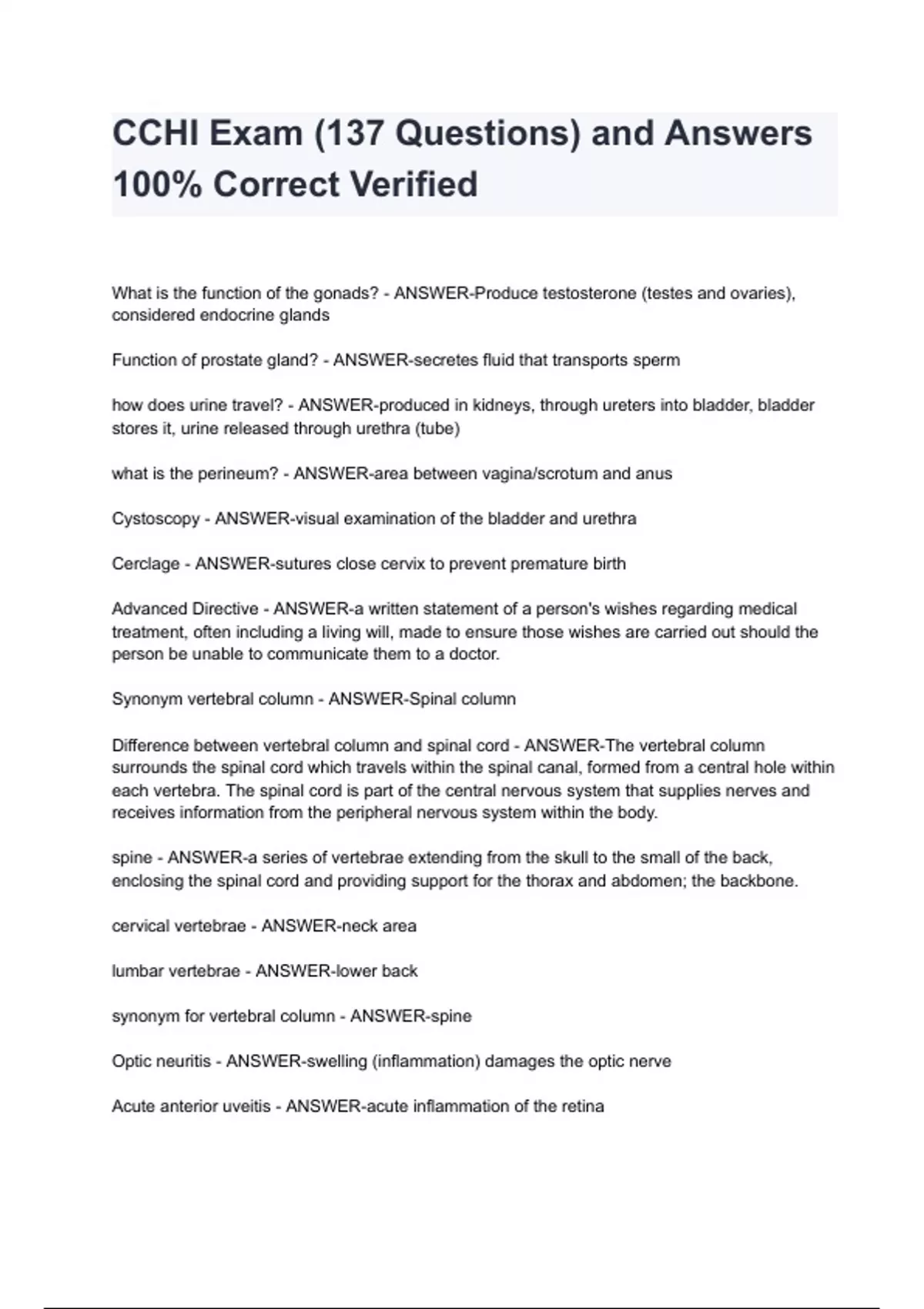 CCHI Exam (137 Questions) and Answers 100% Correct Verified

What is the function of the gonads? - ANSWER-Produce testosterone (testes and ovaries), considered endocrine glands

Function of prostate gland? - ANSWER-secretes fluid that transports sperm

how does urine travel? - ANSWER-produced in kidneys, through ureters into bladder, bladder stores it, urine released through urethra (tube)

what is the perineum? - ANSWER-area between vagina/scrotum and anus

Cystoscopy - ANSWER-visual examination of the bladder and urethra

Cerclage - ANSWER-sutures close cervix to prevent premature birth

Advanced Directive - ANSWER-a written statement of a person's wishes regarding medical treatment, often including a living will, made to ensure those wishes are carried out should the person be unable to communicate them to a doctor.

Synonym vertebral column - ANSWER-Spinal column

Difference between vertebral column and spinal cord - ANSWER-The vertebral column surrounds the spinal cord which travels within the spinal canal, formed from a central hole within each vertebra. The spinal cord is part of the central nervous system that supplies nerves and receives information from the peripheral nervous system within the body.

spine - ANSWER-a series of vertebrae extending from the skull to the small of the back, enclosing the spinal cord and providing support for the thorax and abdomen; the backbone.

cervical vertebrae - ANSWER-neck area

lumbar vertebrae - ANSWER-lower back

synonym for vertebral column - ANSWER-spine

Optic neuritis - ANSWER-swelling (inflammation) damages the optic nerve

Acute anterior uveitis - ANSWER-acute inflammation of the retina